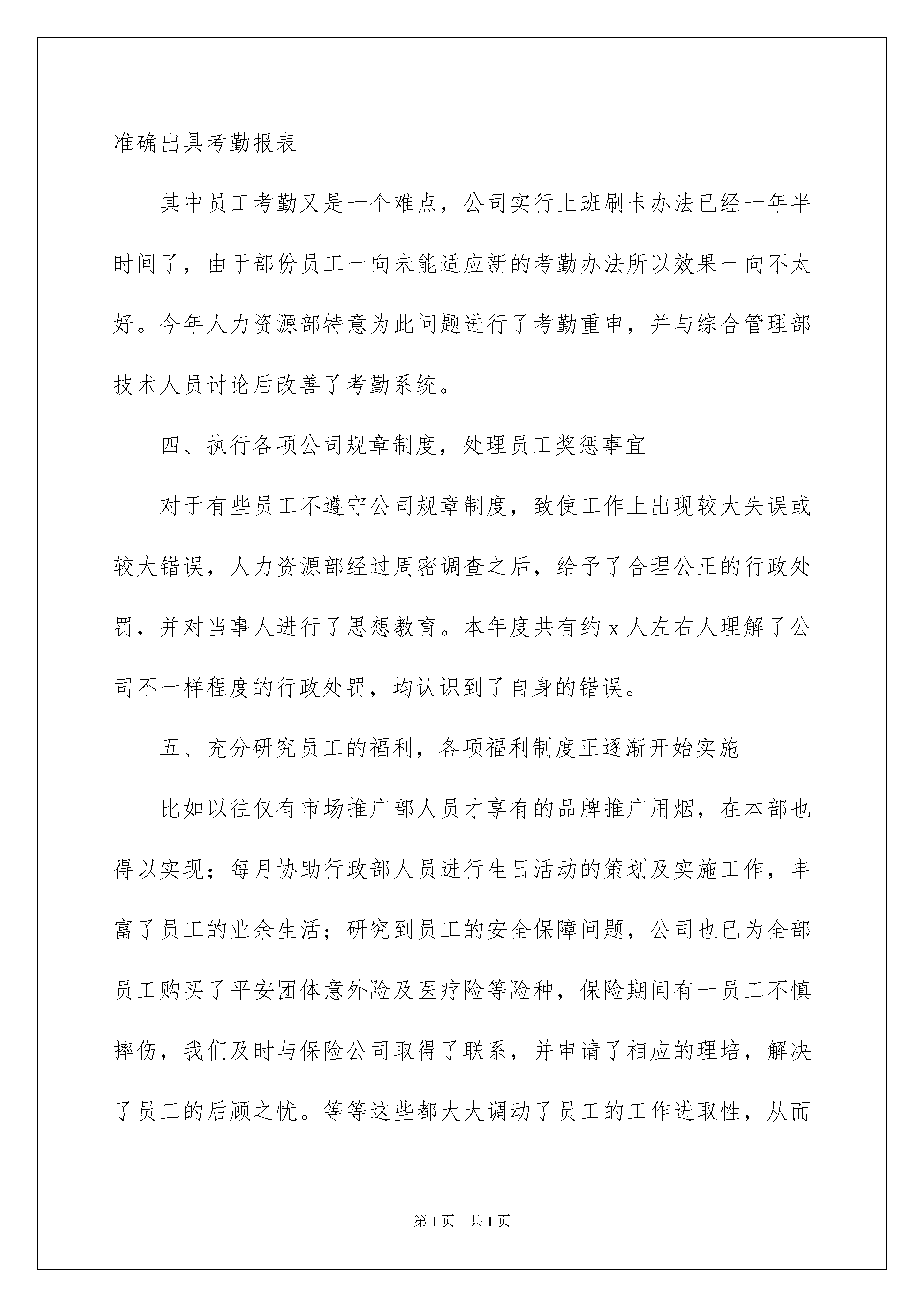 准确出具考勤报表

其中员工考勤又是一个难点，公司实行上班刷卡办法已经一年半时间了，由于部份员工一向未能适应新的考勤办法所以效果一向不太好。今年人力资源部特意为此问题进行了考勤重申，并与综合管理部技术人员讨论后改善了考勤系统。

四、执行各项公司规章制度，处理员工奖惩事宜

对于有些员工不遵守公司规章制度，致使工作上出现较大失误或较大错误，人力资源部经过周密调查之后，给予了合理公正的行政处罚，并对当事人进行了思想教育。本年度共有约 x 人左右人理解了公司不一样程度的行政处罚，均认识到了自身的错误。

五、充分研究员工的福利，各项福利制度正逐渐开始实施

比如以往仅有市场推广部人员才享有的品牌推广用烟，在本部也得以实现；每月协助行政部人员进行生日活动的策划及实施工作，丰富了员工的业余生活；研究到员工的安全保障问题，公司也已为全部员工购买了平安团体意外险及医疗险等险种，保险期间有一员工不慎摔伤，我们及时与保险公司取得了联系，并申请了相应的理培，解决了员工的后顾之忧。等等这些都大大调动了员工的工作进取性，从而

第 1 页　共 1 页